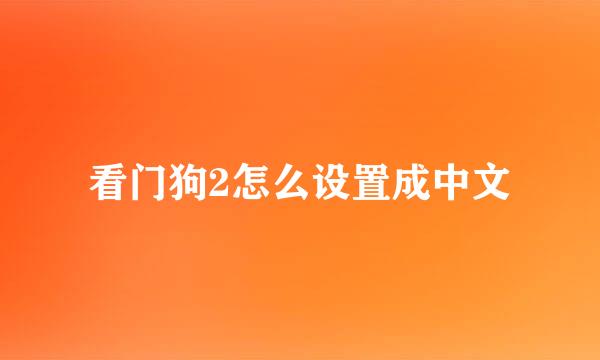 看门狗2怎么设置成中文